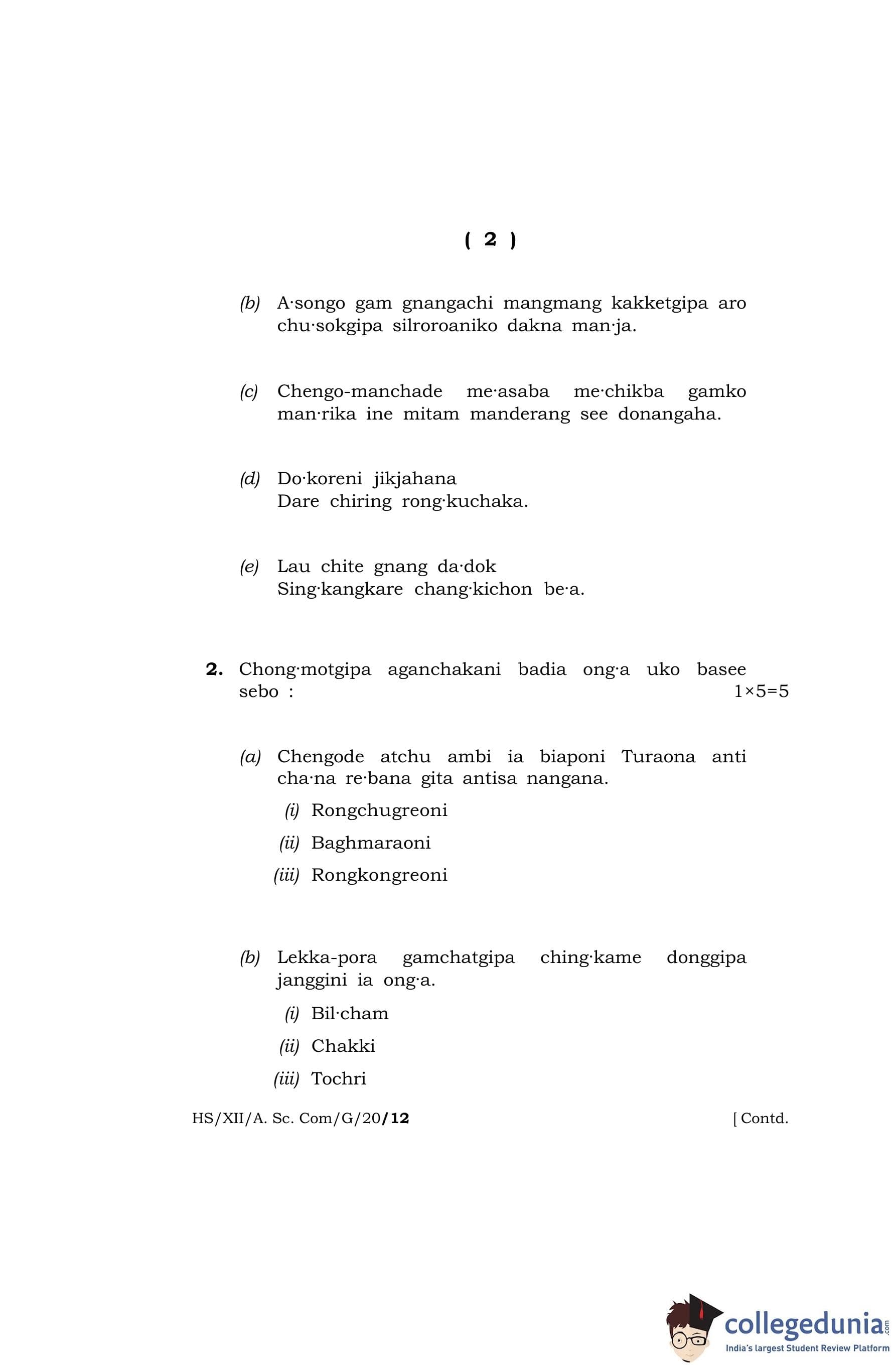 ( 2 )

(b) A·songo gam gnangachi mangmang kakketgipa aro chu·sokgipa silroroaniko dakna man·ja.

(c) Chengo-manchade me·asaba me·chikba gamko man·rika ine mitam manderang see donangaha.

(d) Do·koreni jikjahana
Dare chiring rong·kuchaka.

(e) Lau chite gnang da·dok
Sing·kangkare chang·kichon be·a.

2. Chong·motgipa aganchakani badia ong·a uko basee sebo : 1×5=5

(a) Chengode atchu ambi ia biaponi Turaona anti cha·na re·bana gita antisa nangana.
(i) Rongchugreoni
(ii) Baghmaraoni
(iii) Rongkongreoni

(b) Lekka-pora gamchatgipa ching·kame donggipa janggini ia ong·a.
(i) Bil·cham
(ii) Chakki
(iii) Tochri

HS/XII/A. Sc. Com/G/20/12 [ Contd.

collegedunia.com
India's largest Student Review Platform